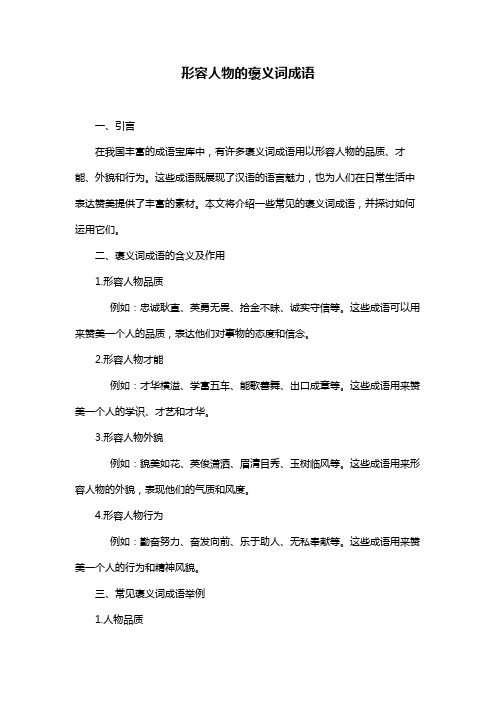 形容人物的褒义词成语

一、引言

在我国丰富的成语宝库中，有许多褒义词成语用以形容人物的品质、才能、外貌和行为。这些成语既展现了汉语的语言魅力，也为人们在日常生活中表达赞美提供了丰富的素材。本文将介绍一些常见的褒义词成语，并探讨如何运用它们。

二、褒义词成语的含义及作用

1.形容人物品质

例如：忠诚耿直、英勇无畏、拾金不昧、诚实守信等。这些成语可以用来赞美一个人的品质，表达他们对事物的态度和信念。

2.形容人物才能

例如：才华横溢、学富五车、能歌善舞、出口成章等。这些成语用来赞美一个人的学识、才艺和才华。

3.形容人物外貌

例如：貌美如花、英俊潇洒、眉清目秀、玉树临风等。这些成语用来形容人物的外貌，表现他们的气质和风度。

4.形容人物行为

例如：勤奋努力、奋发向前、乐于助人、无私奉献等。这些成语用来赞美一个人的行为和精神风貌。

三、常见褒义词成语举例

1.人物品质